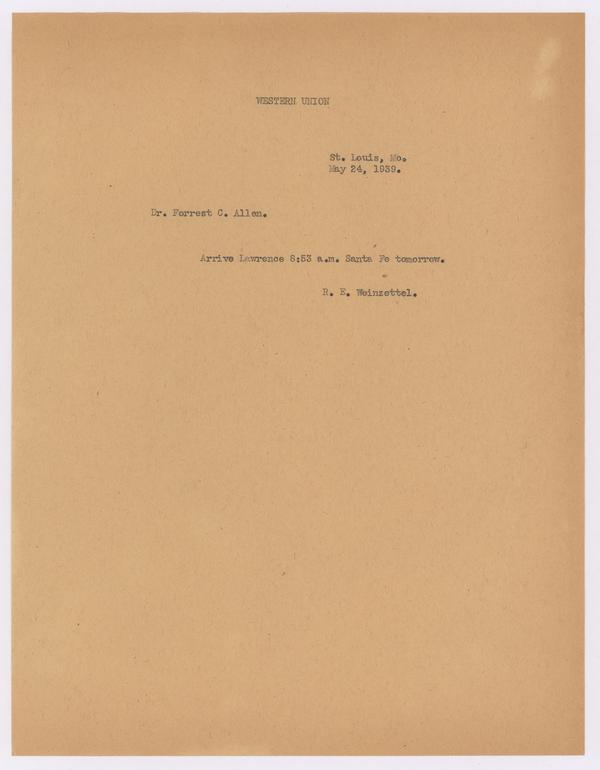 WESTERN UNION

St. Louis, Mo.
May 24, 1939.

Dr. Forrest C. Allen.

Arrive Lawrence 8:53 a.m. Santa Fe tomorrow.

R. E. Weinzettel.